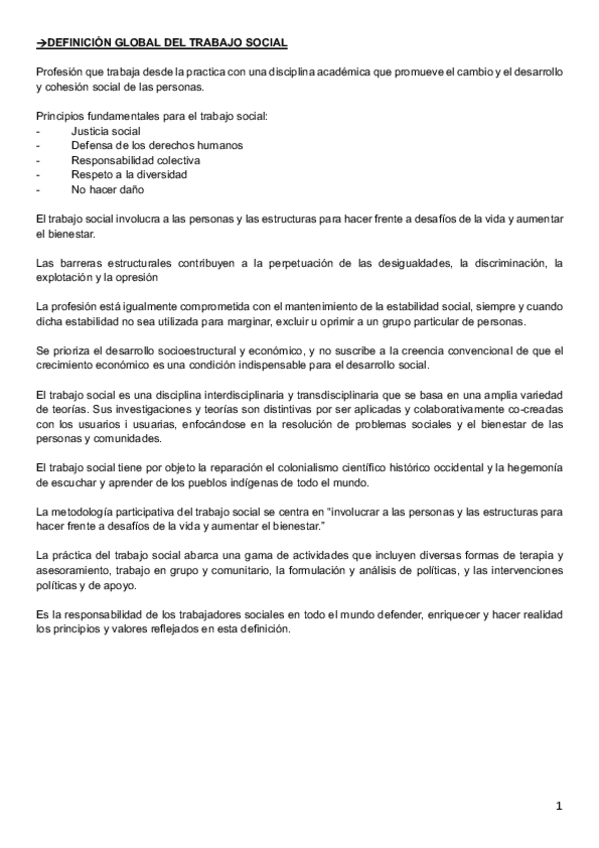 →DEFINICIÓN GLOBAL DEL TRABAJO SOCIAL

Profesión que trabaja desde la practica con una disciplina académica que promueve el cambio y el desarrollo y cohesión social de las personas.

Principios fundamentales para el trabajo social:
- Justicia social
- Defensa de los derechos humanos
- Responsabilidad colectiva
- Respeto a la diversidad
- No hacer daño

El trabajo social involucra a las personas y las estructuras para hacer frente a desafíos de la vida y aumentar el bienestar.

Las barreras estructurales contribuyen a la perpetuación de las desigualdades, la discriminación, la explotación y la opresión

La profesión está igualmente comprometida con el mantenimiento de la estabilidad social, siempre y cuando dicha estabilidad no sea utilizada para marginar, excluir u oprimir a un grupo particular de personas.

Se prioriza el desarrollo socioestructural y económico, y no suscribe a la creencia convencional de que el crecimiento económico es una condición indispensable para el desarrollo social.

El trabajo social es una disciplina interdisciplinaria y transdisciplinaria que se basa en una amplia variedad de teorías. Sus investigaciones y teorías son distintivas por ser aplicadas y colaborativamente co-creadas con los usuarios i usuarias, enfocándose en la resolución de problemas sociales y el bienestar de las personas y comunidades.

El trabajo social tiene por objeto la reparación el colonialismo científico histórico occidental y la hegemonía de escuchar y aprender de los pueblos indígenas de todo el mundo.

La metodología participativa del trabajo social se centra en "involucrar a las personas y las estructuras para hacer frente a desafíos de la vida y aumentar el bienestar."

La práctica del trabajo social abarca una gama de actividades que incluyen diversas formas de terapia y asesoramiento, trabajo en grupo y comunitario, la formulación y análisis de políticas, y las intervenciones políticas y de apoyo.

Es la responsabilidad de los trabajadores sociales en todo el mundo defender, enriquecer y hacer realidad los principios y valores reflejados en esta definición.

1